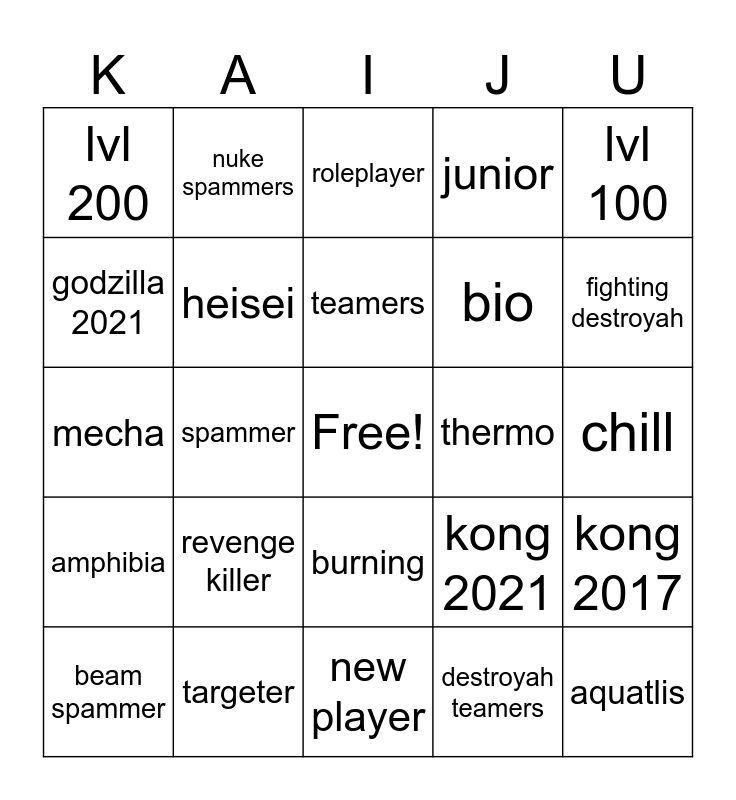 | K | A | I | J | U |
|---|---|---|---|---|
| lvl 200 | nuke spammers | roleplayer | junior | lvl 100 |
| godzilla 2021 | heisei | teamers | bio | fighting destroyah |
| mecha | spammer | Free! | thermo | chill |
| amphibia | revenge killer | burning | kong 2021 | kong 2017 |
| beam spammer | targeter | new player | destroyah teamers | aquatlis |